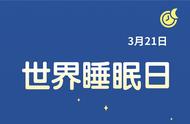 3月21日

世界睡眠日